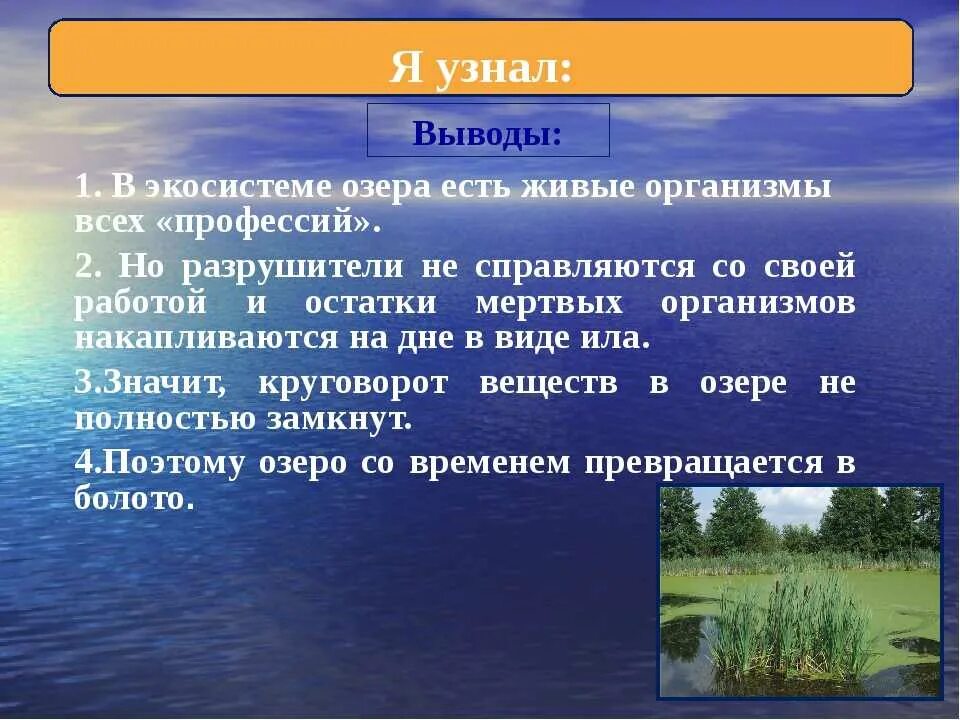 Я узнал:

Выводы:

1. В экосистеме озера есть живые организмы всех «профессий».

2. Но разрушители не справляются со своей работой и остатки мертвых организмов накапливаются на дне в виде ила.

3.Значит, круговорот веществ в озере не полностью замкнут.

4.Поэтому озеро со временем превращается в болото.